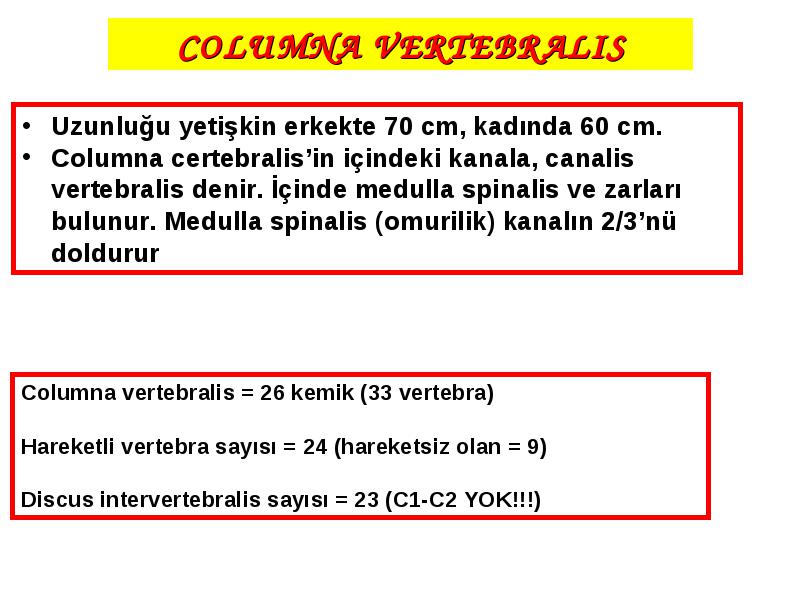 COLUMNA VERTEBRALIS

• Uzunluğu yetişkin erkekte 70 cm, kadında 60 cm.
• Columna certebralis'in içindeki kanala, canalis vertebralis denir. İçinde medulla spinalis ve zarları bulunur. Medulla spinalis (omurilik) kanalın 2/3'nü doldurur

Columna vertebralis = 26 kemik (33 vertebra)

Hareketli vertebra sayısı = 24 (hareketsiz olan = 9)

Discus intervertebralis sayısı = 23 (C1-C2 YOK!!!)